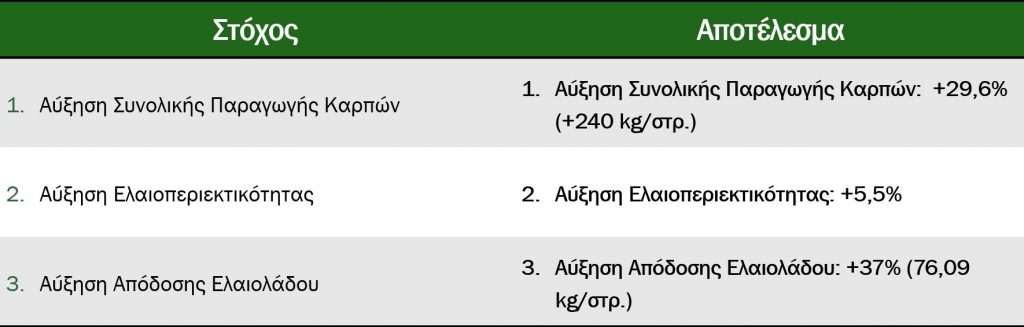 | Στόχος | Αποτέλεσμα |
|---|---|
| 1. Αύξηση Συνολικής Παραγωγής Καρπών | 1. Αύξηση Συνολικής Παραγωγής Καρπών: +29,6% (+240 kg/στρ.) |
| 2. Αύξηση Ελαιοπεριεκτικότητας | 2. Αύξηση Ελαιοπεριεκτικότητας: +5,5% |
| 3. Αύξηση Απόδοσης Ελαιολάδου | 3. Αύξηση Απόδοσης Ελαιολάδου: +37% (76,09 kg/στρ.) |